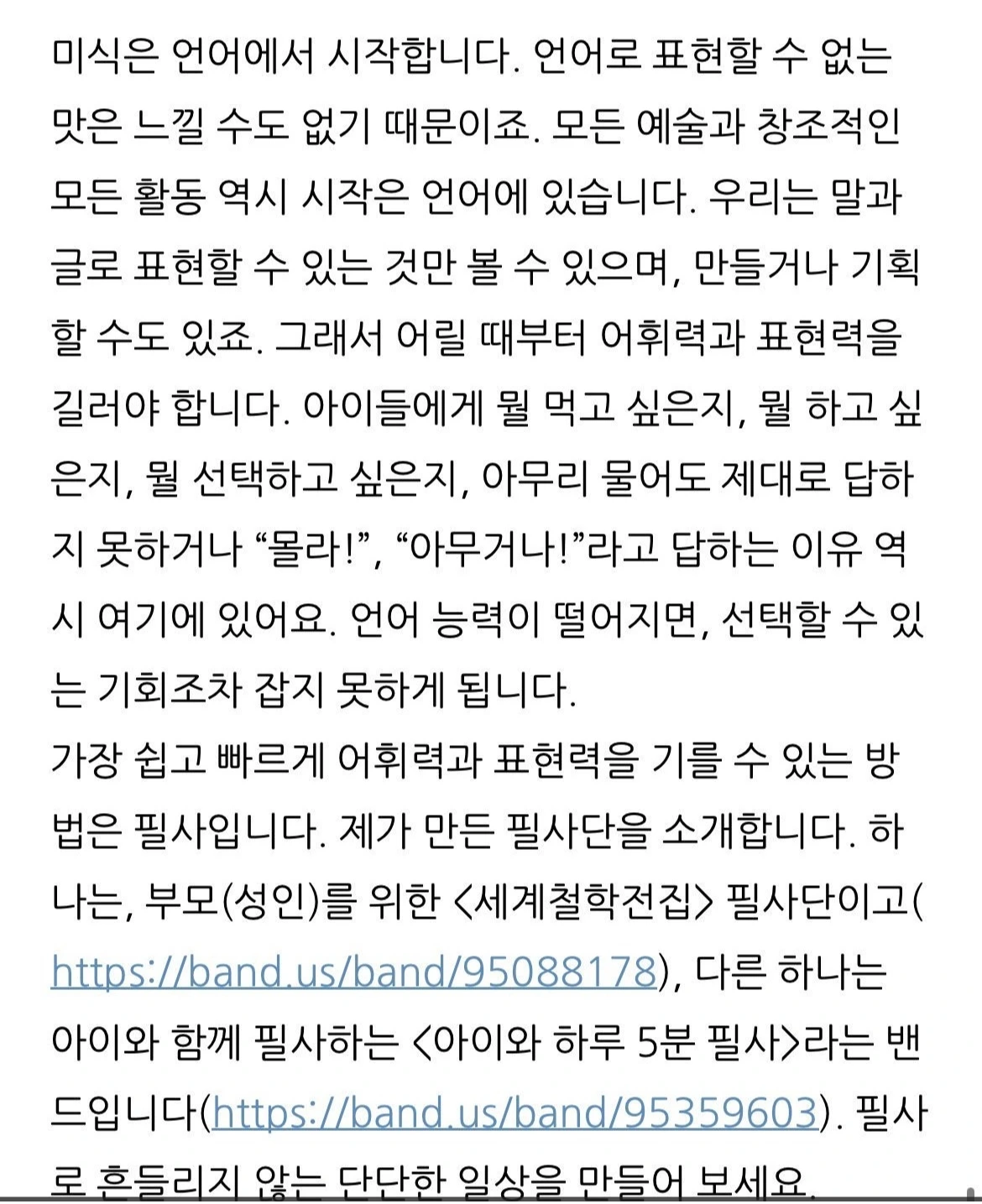 미식은 언어에서 시작합니다. 언어로 표현할 수 없는 맛은 느낄 수도 없기 때문이죠. 모든 예술과 창조적인 모든 활동 역시 시작은 언어에 있습니다. 우리는 말과 글로 표현할 수 있는 것만 볼 수 있으며, 만들거나 기획할 수도 있죠. 그래서 어릴 때부터 어휘력과 표현력을 길러야 합니다. 아이들에게 뭘 먹고 싶은지, 뭘 하고 싶은지, 뭘 선택하고 싶은지, 아무리 물어도 제대로 답하지 못하거나 “몰라!”, “아무거나!”라고 답하는 이유 역시 여기에 있어요. 언어 능력이 떨어지면, 선택할 수 있는 기회조차 잡지 못하게 됩니다.
가장 쉽고 빠르게 어휘력과 표현력을 기를 수 있는 방법은 필사입니다. 제가 만든 필사단을 소개합니다. 하나는, 부모(성인)를 위한 <세계철학전집> 필사단이고(https://band.us/band/95088178), 다른 하나는 아이와 함께 필사하는 <아이와 하루 5분 필사>라는 밴드입니다(https://band.us/band/95359603). 필사로 흔들리지 않는 단단한 일상을 만들어 보세요.